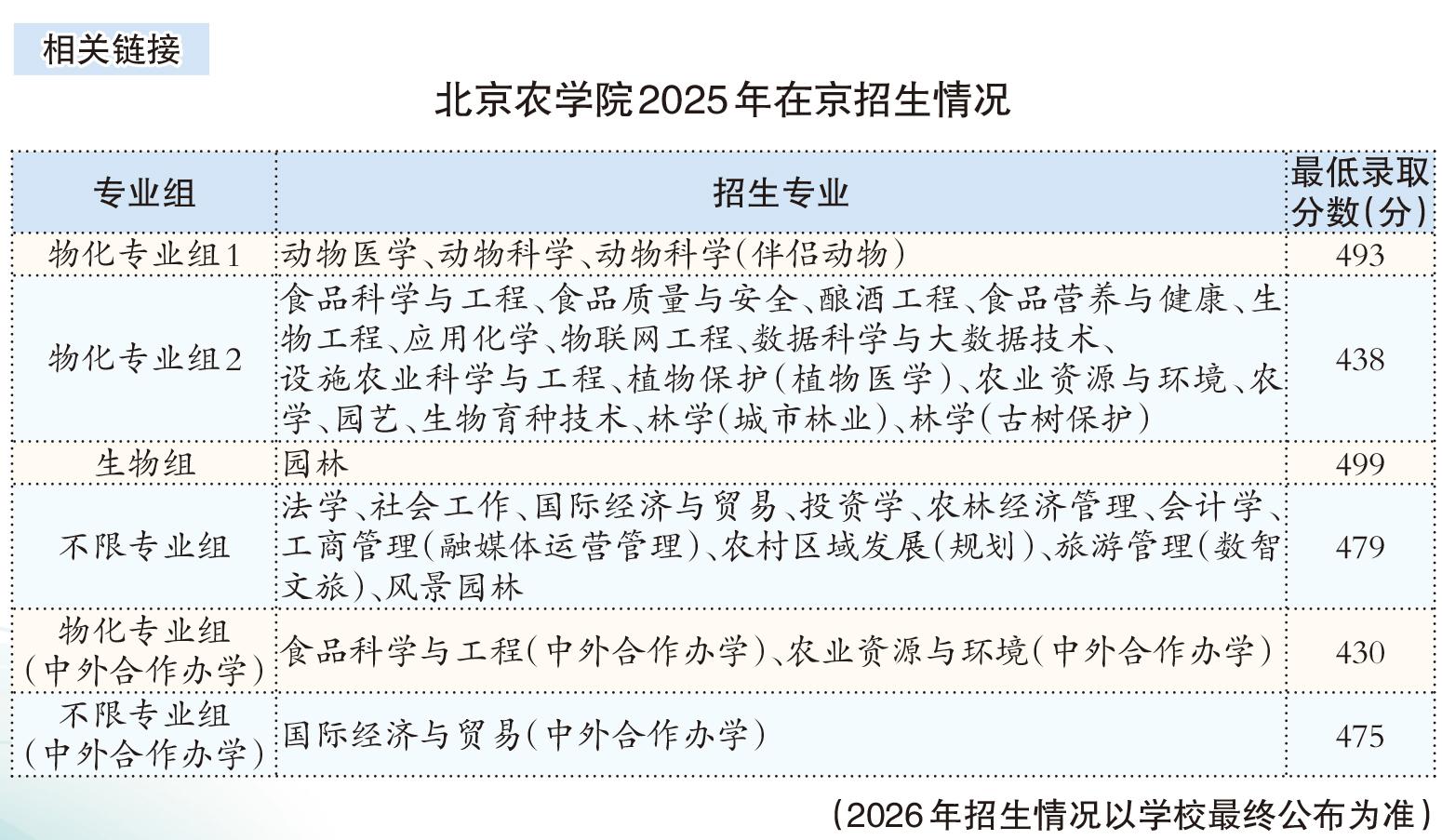 相关链接

北京农学院2025年在京招生情况

| 专业组 | 招生专业 | 最低录取分数(分) |
|---|---|---|
| 物化专业组1 | 动物医学、动物科学、动物科学(伴侣动物) | 493 |
| 物化专业组2 | 食品科学与工程、食品质量与安全、酿酒工程、食品营养与健康、生物工程、应用化学、物联网工程、数据科学与大数据技术、设施农业科学与工程、植物保护(植物医学)、农业资源与环境、农学、园艺、生物育种技术、林学(城市林业)、林学(古树保护) | 438 |
| 生物组 | 园林 | 499 |
| 不限专业组 | 法学、社会工作、国际经济与贸易、投资学、农林经济管理、会计学、工商管理(融媒体运营管理)、农村区域发展(规划)、旅游管理(数智文旅)、风景园林 | 479 |
| 物化专业组(中外合作办学) | 食品科学与工程(中外合作办学)、农业资源与环境(中外合作办学) | 430 |
| 不限专业组(中外合作办学) | 国际经济与贸易(中外合作办学) | 475 |

(2026年招生情况以学校最终公布为准)